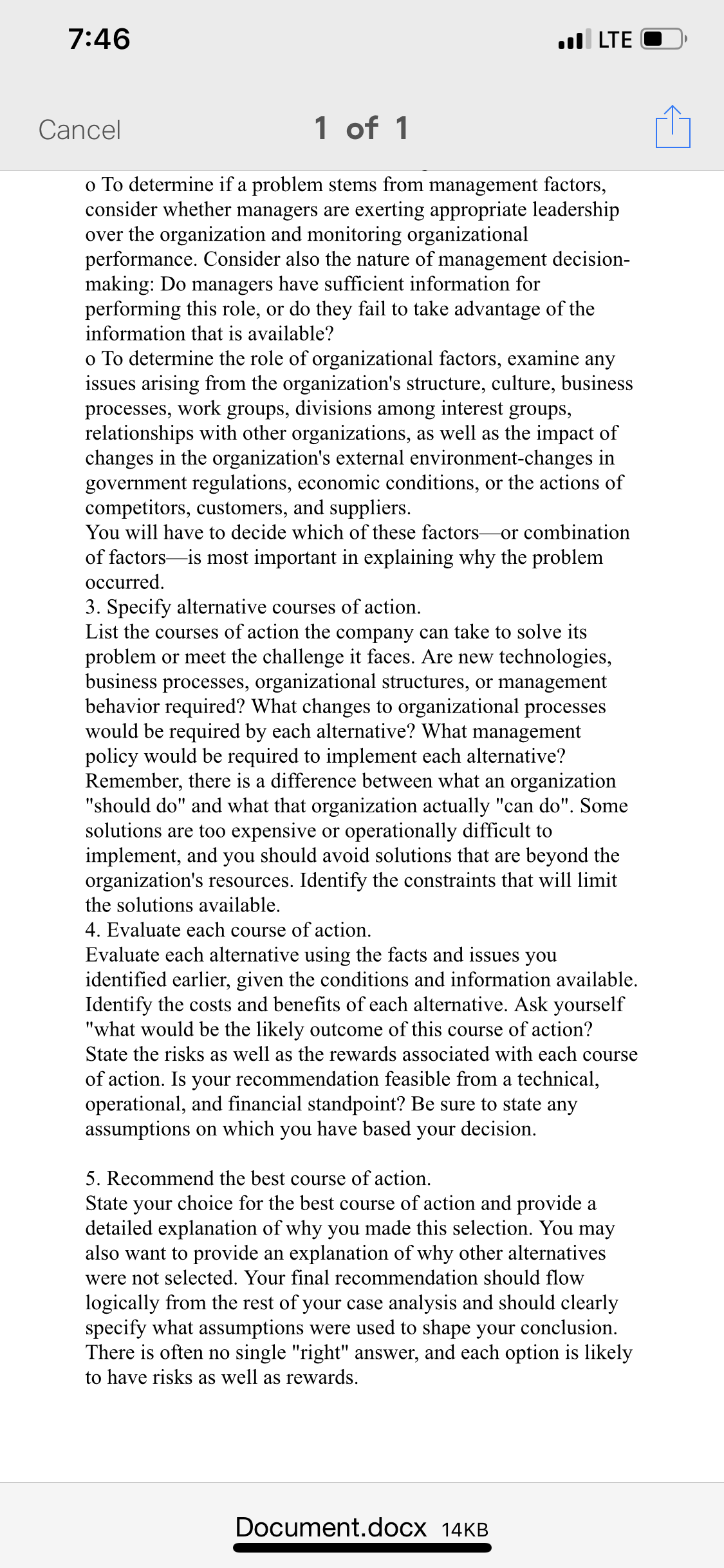 7:46

LTE

Cancel

1 of 1

o To determine if a problem stems from management factors, consider whether managers are exerting appropriate leadership over the organization and monitoring organizational performance. Consider also the nature of management decision-making: Do managers have sufficient information for performing this role, or do they fail to take advantage of the information that is available?
o To determine the role of organizational factors, examine any issues arising from the organization's structure, culture, business processes, work groups, divisions among interest groups, relationships with other organizations, as well as the impact of changes in the organization's external environment-changes in government regulations, economic conditions, or the actions of competitors, customers, and suppliers.
You will have to decide which of these factors—or combination of factors—is most important in explaining why the problem occurred.
3. Specify alternative courses of action.
List the courses of action the company can take to solve its problem or meet the challenge it faces. Are new technologies, business processes, organizational structures, or management behavior required? What changes to organizational processes would be required by each alternative? What management policy would be required to implement each alternative? Remember, there is a difference between what an organization "should do" and what that organization actually "can do". Some solutions are too expensive or operationally difficult to implement, and you should avoid solutions that are beyond the organization's resources. Identify the constraints that will limit the solutions available.
4. Evaluate each course of action.
Evaluate each alternative using the facts and issues you identified earlier, given the conditions and information available. Identify the costs and benefits of each alternative. Ask yourself "what would be the likely outcome of this course of action? State the risks as well as the rewards associated with each course of action. Is your recommendation feasible from a technical, operational, and financial standpoint? Be sure to state any assumptions on which you have based your decision.

5. Recommend the best course of action.
State your choice for the best course of action and provide a detailed explanation of why you made this selection. You may also want to provide an explanation of why other alternatives were not selected. Your final recommendation should flow logically from the rest of your case analysis and should clearly specify what assumptions were used to shape your conclusion. There is often no single "right" answer, and each option is likely to have risks as well as rewards.

Document.docx 14KB